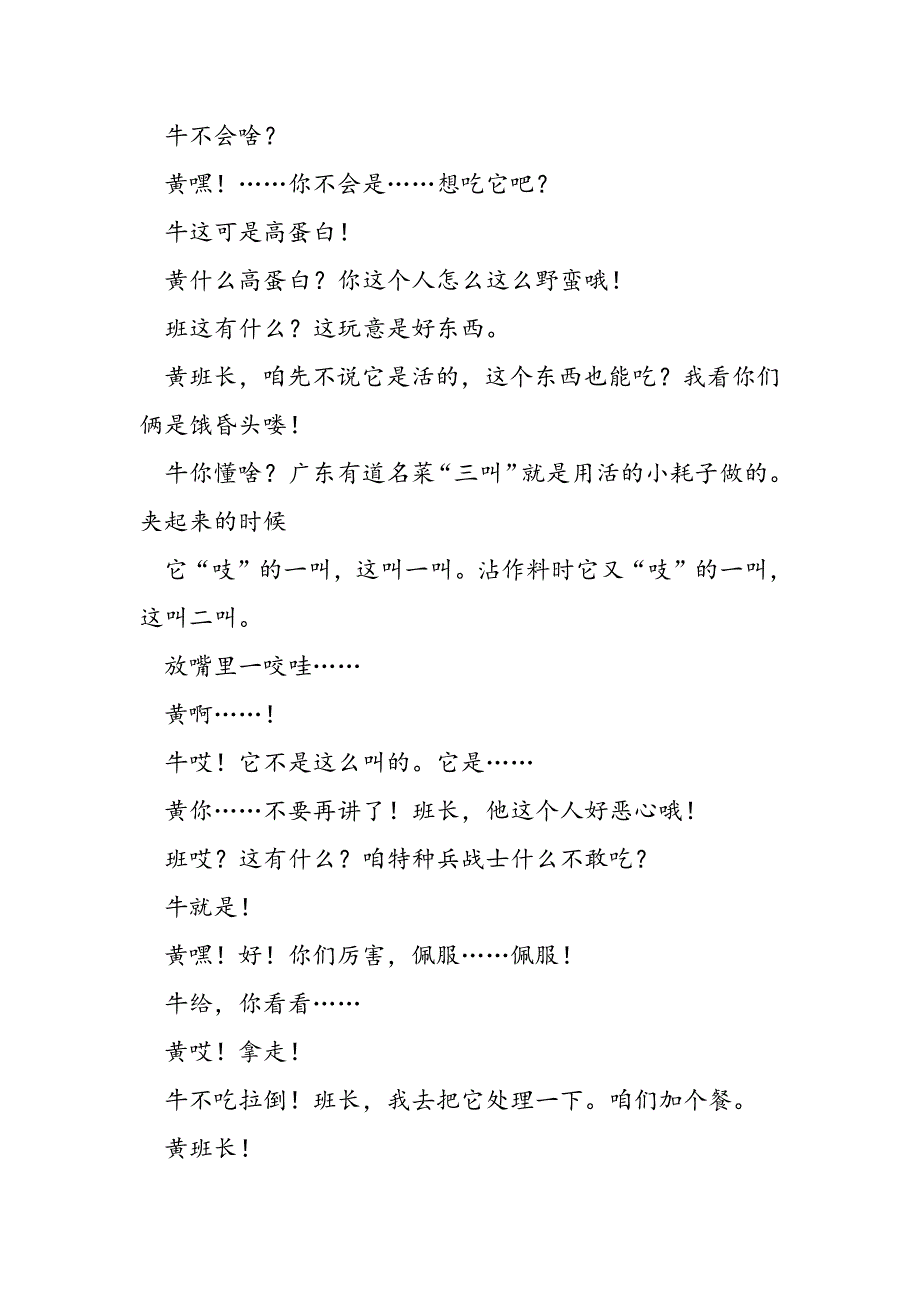 牛不会啥？

黄嘿！……你不会是……想吃它吧？

牛这可是高蛋白！

黄什么高蛋白？你这个人怎么这么野蛮哦！

班这有什么？这玩意是好东西。

黄班长，咱先不说它是活的，这个东西也能吃？我看你们俩是饿昏头喽！

牛你懂啥？广东有道名菜“三叫”就是用活的小耗子做的。夹起来的时候

它“吱”的一叫，这叫一叫。沾作料时它又“吱”的一叫，这叫二叫。

放嘴里一咬哇……

黄啊……！

牛哎！它不是这么叫的。它是……

黄你……不要再讲了！班长，他这个人好恶心哦！

班哎？这有什么？咱特种兵战士什么不敢吃？

牛就是！

黄嘿！好！你们厉害，佩服……佩服！

牛给，你看看……

黄哎！拿走！

牛不吃拉倒！班长，我去把它处理一下。咱们加个餐。

黄班长！